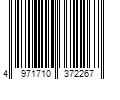 4 971710 372267